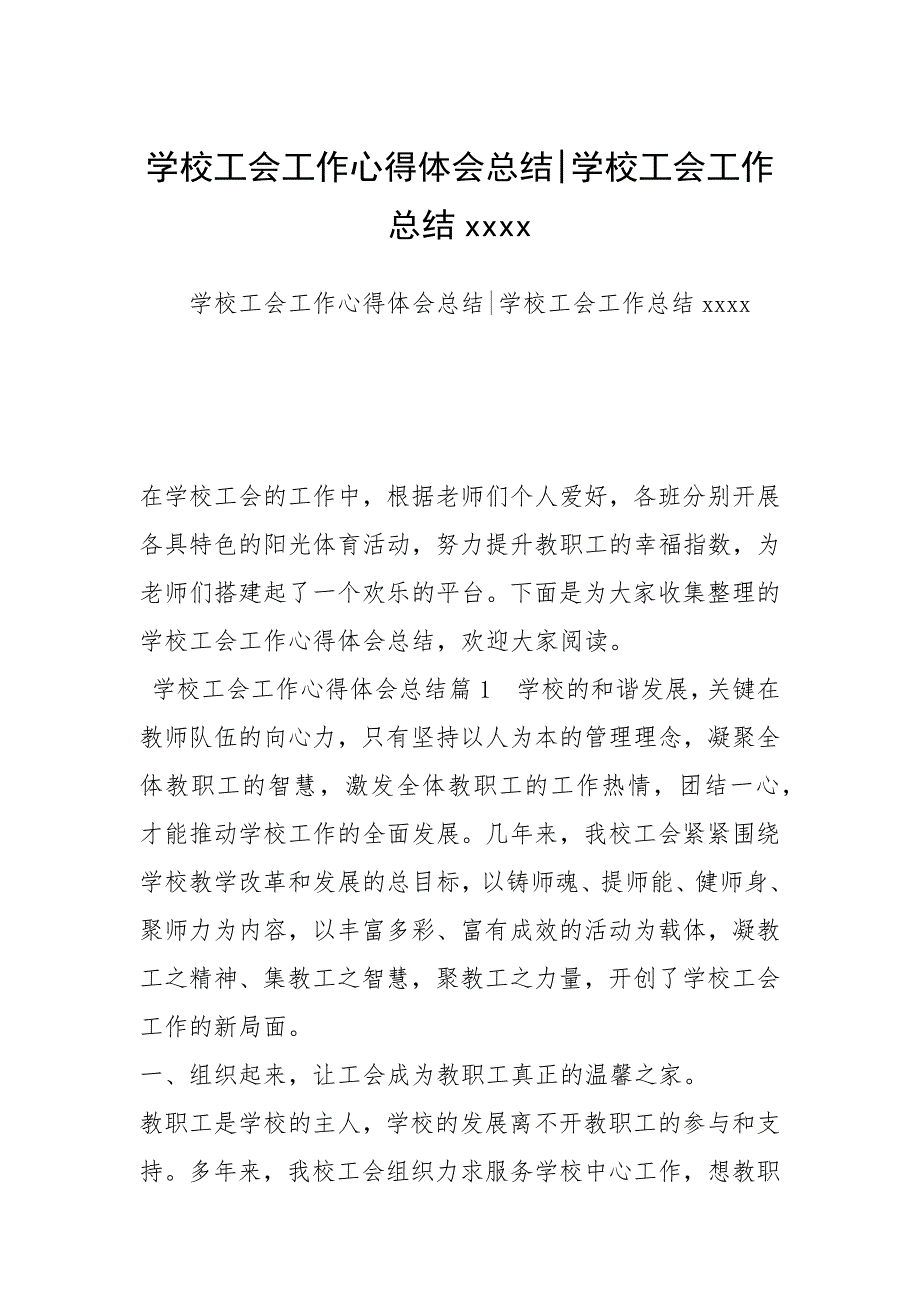 学校工会工作心得体会总结|学校工会工作总结 xxxx

学校工会工作心得体会总结|学校工会工作总结 xxxx

在学校工会的工作中，根据老师们个人爱好，各班分别开展各具特色的阳光体育活动，努力提升教职工的幸福指数，为老师们搭建起了一个欢乐的平台。下面是为大家收集整理的学校工会工作心得体会总结，欢迎大家阅读。

学校工会工作心得体会总结篇 1　学校的和谐发展，关键在教师队伍的向心力，只有坚持以人为本的管理理念，凝聚全体教职工的智慧，激发全体教职工的工作热情，团结一心，才能推动学校工作的全面发展。几年来，我校工会紧紧围绕学校教学改革和发展的总目标，以铸师魂、提师能、健师身、聚师力为内容，以丰富多彩、富有成效的活动为载体，凝教工之精神、集教工之智慧，聚教工之力量，开创了学校工会工作的新局面。

一、组织起来，让工会成为教职工真正的温馨之家。

教职工是学校的主人，学校的发展离不开教职工的参与和支持。多年来，我校工会组织力求服务学校中心工作，想教职